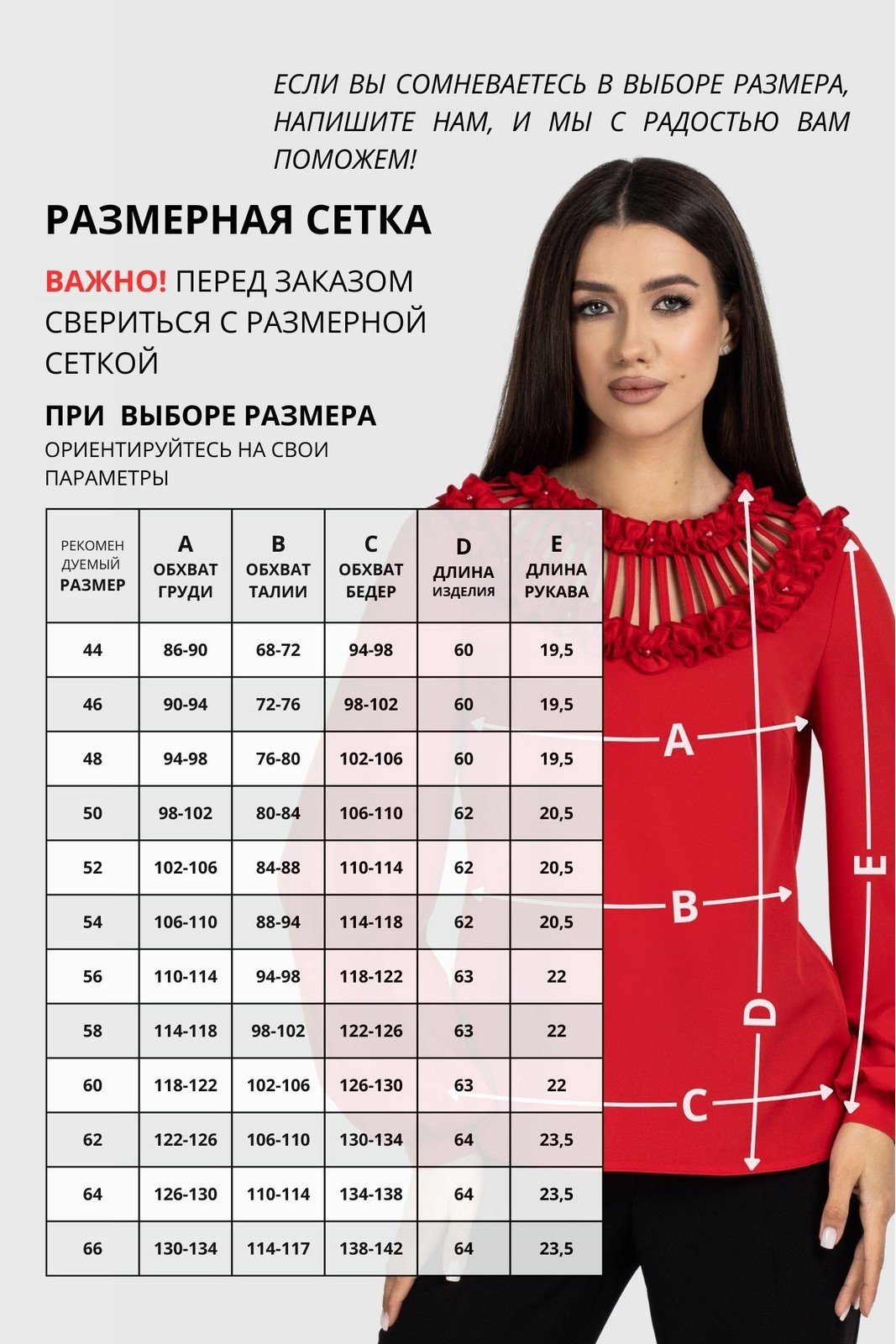 ЕСЛИ ВЫ СОМНЕВАЕТЕСЬ В ВЫБОРЕ РАЗМЕРА, НАПИШИТЕ НАМ, И МЫ С РАДОСТЬЮ ВАМ ПОМОЖЕМ!

РАЗМЕРНАЯ СЕТКА

ВАЖНО! ПЕРЕД ЗАКАЗОМ СВЕРИТЬСЯ С РАЗМЕРНОЙ СЕТКОЙ

ПРИ ВЫБОРЕ РАЗМЕРА
ОРИЕНТИРУЙТЕСЬ НА СВОИ ПАРАМЕТРЫ

| РЕКОМЕН ДУЕМЫЙ РАЗМЕР | A ОБХВАТ ГРУДИ | B ОБХВАТ ТАЛИИ | C ОБХВАТ БЕДЕР | D ДЛИНА ИЗДЕЛИЯ | E ДЛИНА РУКАВА |
|---|---|---|---|---|---|
| 44 | 86-90 | 68-72 | 94-98 | 60 | 19,5 |
| 46 | 90-94 | 72-76 | 98-102 | 60 | 19,5 |
| 48 | 94-98 | 76-80 | 102-106 | 60 | 19,5 |
| 50 | 98-102 | 80-84 | 106-110 | 62 | 20,5 |
| 52 | 102-106 | 84-88 | 110-114 | 62 | 20,5 |
| 54 | 106-110 | 88-94 | 114-118 | 62 | 20,5 |
| 56 | 110-114 | 94-98 | 118-122 | 63 | 22 |
| 58 | 114-118 | 98-102 | 122-126 | 63 | 22 |
| 60 | 118-122 | 102-106 | 126-130 | 63 | 22 |
| 62 | 122-126 | 106-110 | 130-134 | 64 | 23,5 |
| 64 | 126-130 | 110-114 | 134-138 | 64 | 23,5 |
| 66 | 130-134 | 114-117 | 138-142 | 64 | 23,5 |

A
B
C
D
E